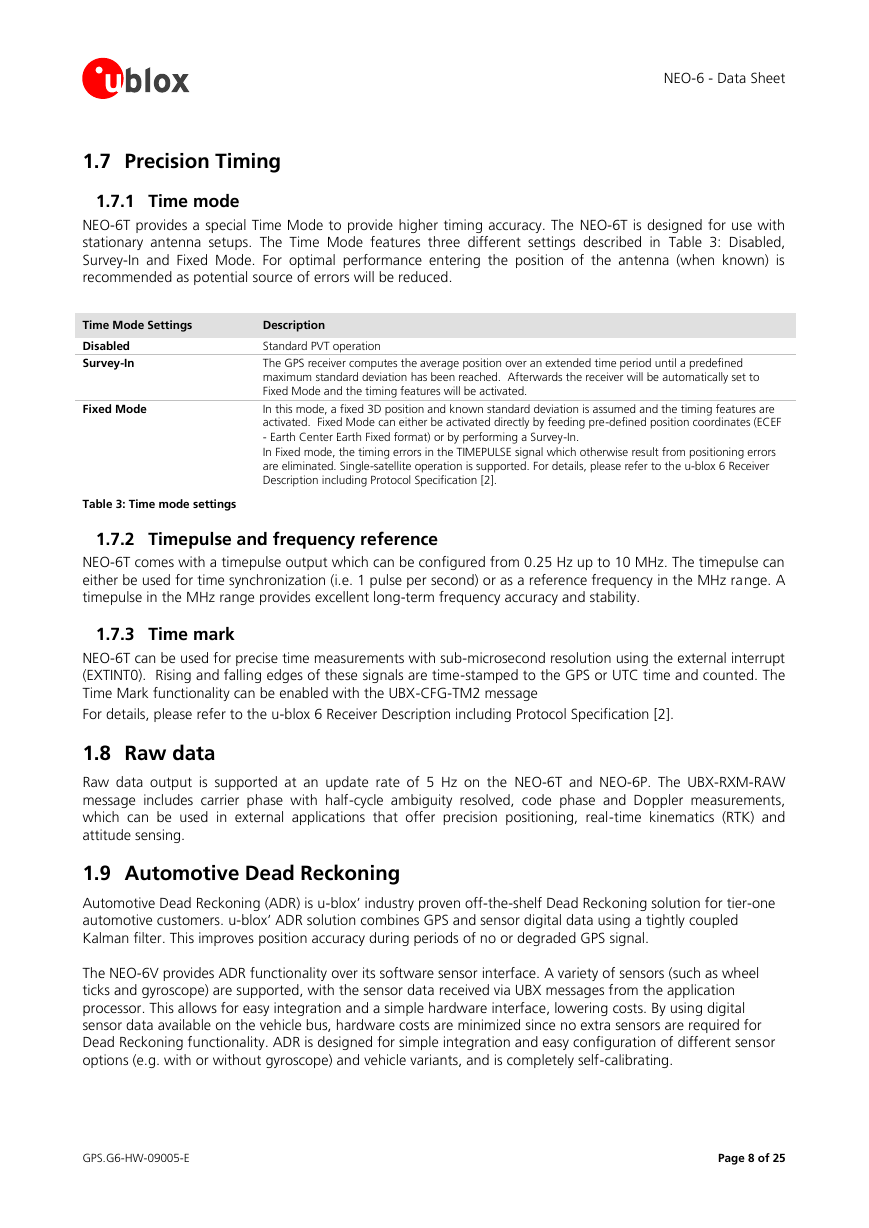 ublox

NEO-6 - Data Sheet

1.7 Precision Timing

1.7.1 Time mode

NEO-6T provides a special Time Mode to provide higher timing accuracy. The NEO-6T is designed for use with stationary antenna setups. The Time Mode features three different settings described in Table 3: Disabled, Survey-In and Fixed Mode. For optimal performance entering the position of the antenna (when known) is recommended as potential source of errors will be reduced.

| Time Mode Settings | Description |
|---|---|
| Disabled | Standard PVT operation |
| Survey-In | The GPS receiver computes the average position over an extended time period until a predefined maximum standard deviation has been reached. Afterwards the receiver will be automatically set to Fixed Mode and the timing features will be activated. |
| Fixed Mode | In this mode, a fixed 3D position and known standard deviation is assumed and the timing features are activated. Fixed Mode can either be activated directly by feeding pre-defined position coordinates (ECEF - Earth Center Earth Fixed format) or by performing a Survey-In. In Fixed mode, the timing errors in the TIMEPULSE signal which otherwise result from positioning errors are eliminated. Single-satellite operation is supported. For details, please refer to the u-blox 6 Receiver Description including Protocol Specification [2]. |

Table 3: Time mode settings

1.7.2 Timepulse and frequency reference

NEO-6T comes with a timepulse output which can be configured from 0.25 Hz up to 10 MHz. The timepulse can either be used for time synchronization (i.e. 1 pulse per second) or as a reference frequency in the MHz range. A timepulse in the MHz range provides excellent long-term frequency accuracy and stability.

1.7.3 Time mark

NEO-6T can be used for precise time measurements with sub-microsecond resolution using the external interrupt (EXTINT0). Rising and falling edges of these signals are time-stamped to the GPS or UTC time and counted. The Time Mark functionality can be enabled with the UBX-CFG-TM2 message

For details, please refer to the u-blox 6 Receiver Description including Protocol Specification [2].

1.8 Raw data

Raw data output is supported at an update rate of 5 Hz on the NEO-6T and NEO-6P. The UBX-RXM-RAW message includes carrier phase with half-cycle ambiguity resolved, code phase and Doppler measurements, which can be used in external applications that offer precision positioning, real-time kinematics (RTK) and attitude sensing.

1.9 Automotive Dead Reckoning

Automotive Dead Reckoning (ADR) is u-blox' industry proven off-the-shelf Dead Reckoning solution for tier-one automotive customers. u-blox' ADR solution combines GPS and sensor digital data using a tightly coupled Kalman filter. This improves position accuracy during periods of no or degraded GPS signal.

The NEO-6V provides ADR functionality over its software sensor interface. A variety of sensors (such as wheel ticks and gyroscope) are supported, with the sensor data received via UBX messages from the application processor. This allows for easy integration and a simple hardware interface, lowering costs. By using digital sensor data available on the vehicle bus, hardware costs are minimized since no extra sensors are required for Dead Reckoning functionality. ADR is designed for simple integration and easy configuration of different sensor options (e.g. with or without gyroscope) and vehicle variants, and is completely self-calibrating.

GPS.G6-HW-09005-E

Page 8 of 25